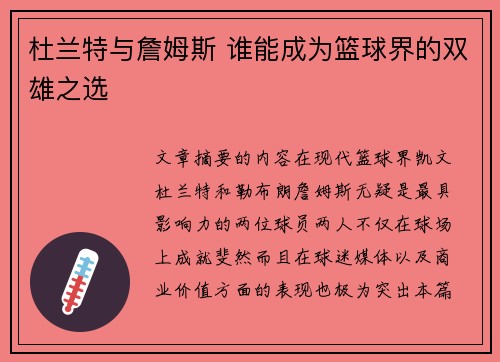 杜兰特与詹姆斯 谁能成为篮球界的双雄之选

文章摘要的内容在现代篮球界凯文杜兰特和勒布朗詹姆斯无疑是最具影响力的两位球员两人不仅在球场上成就斐然而且在球迷媒体以及商业价值方面的表现也极为突出本篇